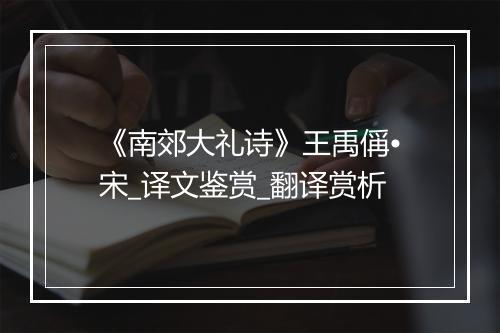 《南郊大礼诗》王禹偁•宋_译文鉴赏_翻译赏析